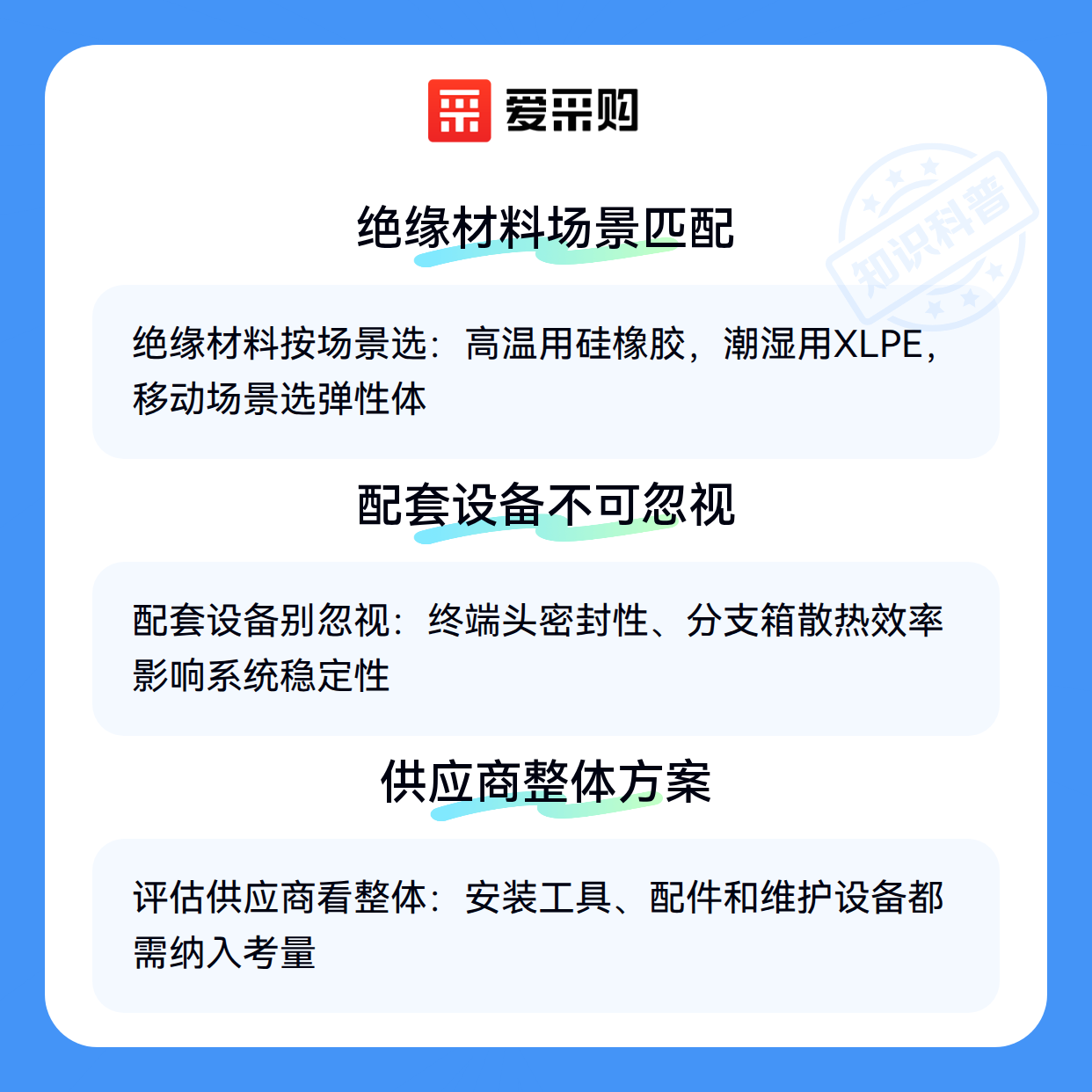 爱采购

绝缘材料场景匹配

绝缘材料按场景选：高温用硅橡胶，潮湿用XLPE，移动场景选弹性体

配套设备不可忽视

配套设备别忽视：终端头密封性、分支箱散热效率影响系统稳定性

供应商整体方案

评估供应商看整体：安装工具、配件和维护设备都需纳入考量

知识科普